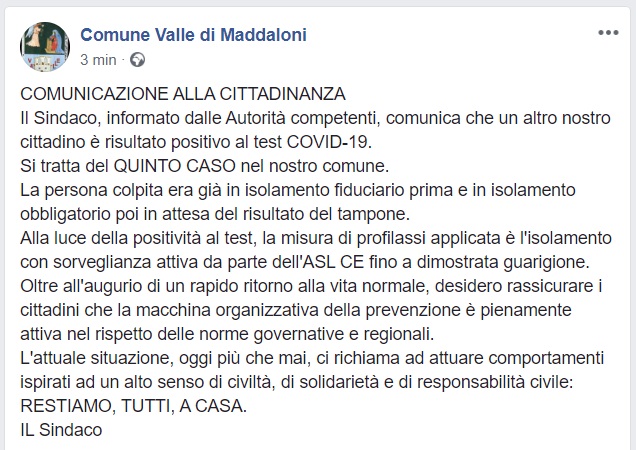 Comune Valle di Maddaloni
3 min ·

COMUNICAZIONE ALLA CITTADINANZA
Il Sindaco, informato dalle Autorità competenti, comunica che un altro nostro cittadino è risultato positivo al test COVID-19.
Si tratta del QUINTO CASO nel nostro comune.
La persona colpita era già in isolamento fiduciario prima e in isolamento obbligatorio poi in attesa del risultato del tampone.
Alla luce della positività al test, la misura di profilassi applicata è l'isolamento con sorveglianza attiva da parte dell'ASL CE fino a dimostrata guarigione.
Oltre all'augurio di un rapido ritorno alla vita normale, desidero rassicurare i cittadini che la macchina organizzativa della prevenzione è pienamente attiva nel rispetto delle norme governative e regionali.
L'attuale situazione, oggi più che mai, ci richiama ad attuare comportamenti ispirati ad un alto senso di civiltà, di solidarietà e di responsabilità civile: RESTIAMO, TUTTI, A CASA.
IL Sindaco